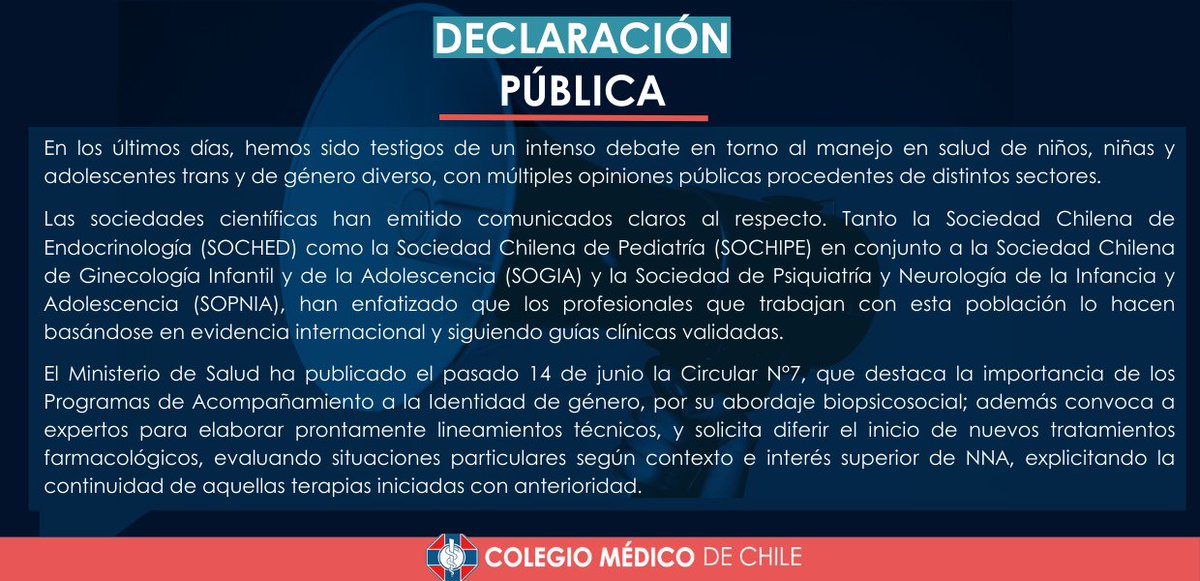 DECLARACIÓN
PÚBLICA

En los últimos días, hemos sido testigos de un intenso debate en torno al manejo en salud de niños, niñas y adolescentes trans y de género diverso, con múltiples opiniones públicas procedentes de distintos sectores.

Las sociedades científicas han emitido comunicados claros al respecto. Tanto la Sociedad Chilena de Endocrinología (SOCHED) como la Sociedad Chilena de Pediatría (SOCHIPE) en conjunto a la Sociedad Chilena de Ginecología Infantil y de la Adolescencia (SOGIA) y la Sociedad de Psiquiatría y Neurología de la Infancia y Adolescencia (SOPNIA), han enfatizado que los profesionales que trabajan con esta población lo hacen basándose en evidencia internacional y siguiendo guías clínicas validadas.

El Ministerio de Salud ha publicado el pasado 14 de junio la Circular N°7, que destaca la importancia de los Programas de Acompañamiento a la Identidad de género, por su abordaje biopsicosocial; además convoca a expertos para elaborar prontamente lineamientos técnicos, y solicita diferir el inicio de nuevos tratamientos farmacológicos, evaluando situaciones particulares según contexto e interés superior de NNA, explicitando la continuidad de aquellas terapias iniciadas con anterioridad.

COLEGIO MÉDICO DE CHILE